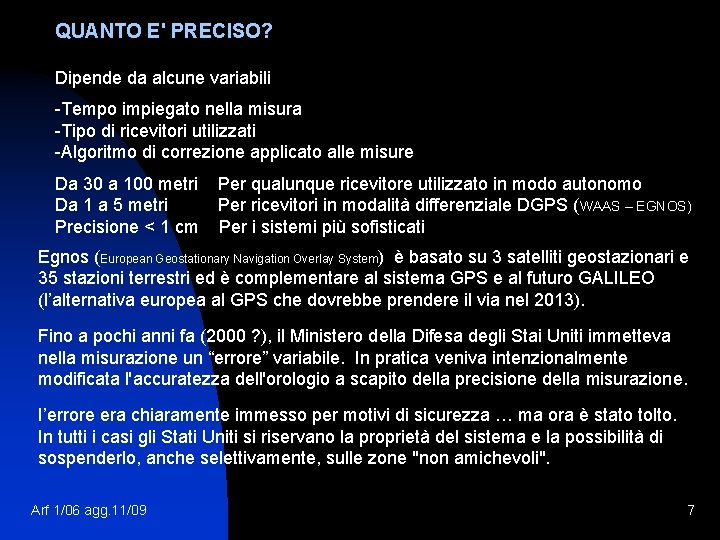 QUANTO E' PRECISO?

Dipende da alcune variabili

-Tempo impiegato nella misura
-Tipo di ricevitori utilizzati
-Algoritmo di correzione applicato alle misure

Da 30 a 100 metri   Per qualunque ricevitore utilizzato in modo autonomo
Da 1 a 5 metri   Per ricevitori in modalità differenziale DGPS (WAAS – EGNOS)
Precisione < 1 cm   Per i sistemi più sofisticati

Egnos (European Geostationary Navigation Overlay System) è basato su 3 satelliti geostazionari e 35 stazioni terrestri ed è complementare al sistema GPS e al futuro GALILEO (l'alternativa europea al GPS che dovrebbe prendere il via nel 2013).

Fino a pochi anni fa (2000 ?), il Ministero della Difesa degli Stai Uniti immetteva nella misurazione un "errore" variabile. In pratica veniva intenzionalmente modificata l'accuratezza dell'orologio a scapito della precisione della misurazione.

l'errore era chiaramente immesso per motivi di sicurezza … ma ora è stato tolto. In tutti i casi gli Stati Uniti si riservano la proprietà del sistema e la possibilità di sospenderlo, anche selettivamente, sulle zone "non amichevoli".

Arf 1/06 agg.11/09

7